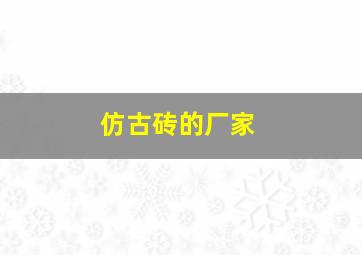 仿古砖的厂家